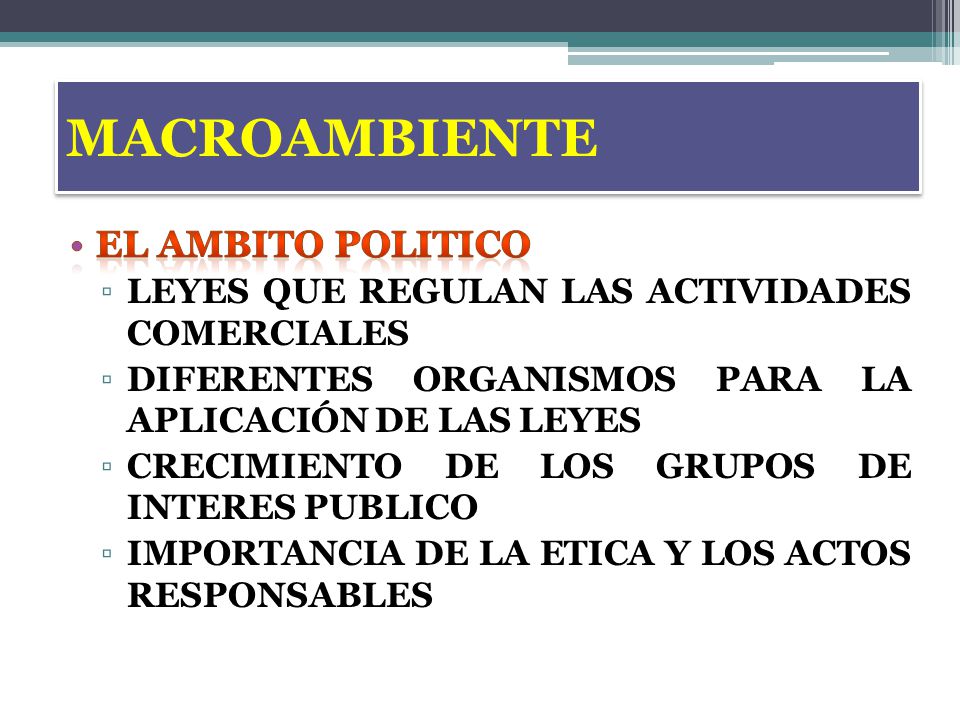 MACROAMBIENTE

• EL AMBITO POLITICO
▫ LEYES QUE REGULAN LAS ACTIVIDADES COMERCIALES
▫ DIFERENTES ORGANISMOS PARA LA APLICACIÓN DE LAS LEYES
▫ CRECIMIENTO DE LOS GRUPOS DE INTERES PUBLICO
▫ IMPORTANCIA DE LA ETICA Y LOS ACTOS RESPONSABLES